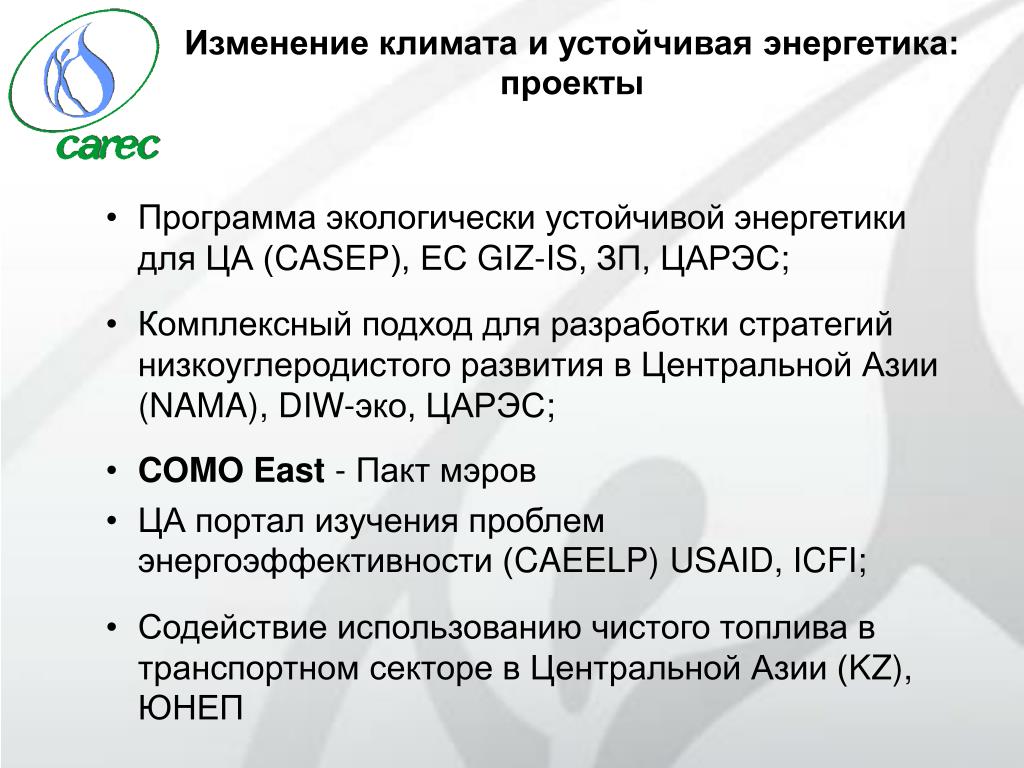 carec

Изменение климата и устойчивая энергетика: проекты

• Программа экологически устойчивой энергетики для ЦА (CASEP), ЕС GIZ-IS, ЗП, ЦАРЭС;

• Комплексный подход для разработки стратегий низкоуглеродистого развития в Центральной Азии (NAMA), DIW-эко, ЦАРЭС;

• COMO East - Пакт мэров

• ЦА портал изучения проблем энергоэффективности (CAEELP) USAID, ICFI;

• Содействие использованию чистого топлива в транспортном секторе в Центральной Азии (KZ), ЮНЕП